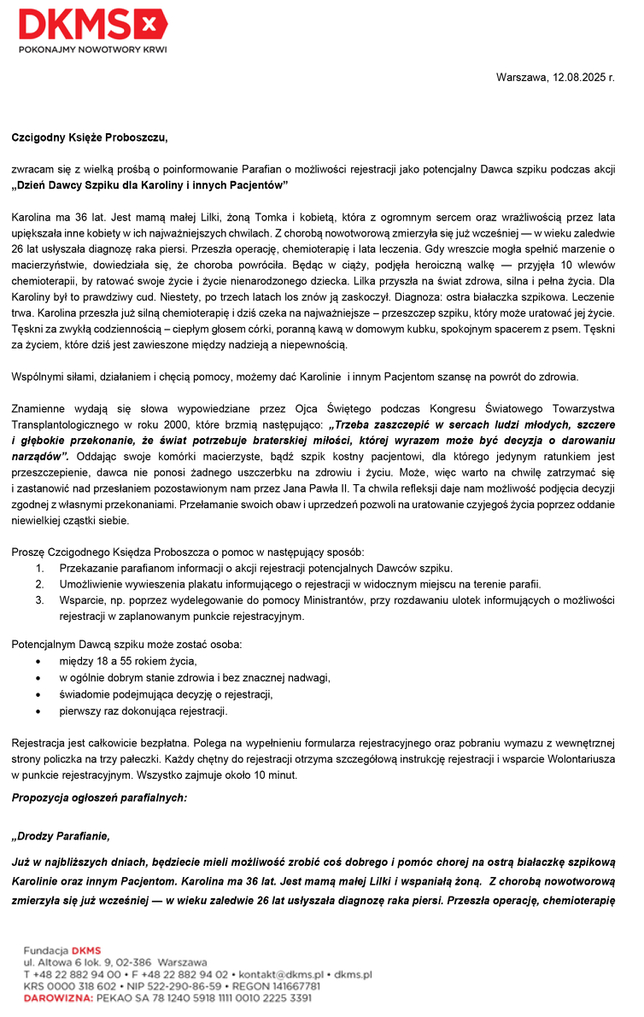 DKMS
POKONAJMY NOWOTWORY KRWI

Warszawa, 12.08.2025 r.

Czcigodny Księże Proboszczu,

zwracam się z wielką prośbą o poinformowanie Parafian o możliwości rejestracji jako potencjalny Dawca szpiku podczas akcji „Dzień Dawcy Szpiku dla Karoliny i innych Pacjentów"

Karolina ma 36 lat. Jest mamą małej Lilki, żoną Tomka i kobietą, która z ogromnym sercem oraz wrażliwością przez lata upiększała inne kobiety w ich najważniejszych chwilach. Z chorobą nowotworową zmierzyła się już wcześniej — w wieku zaledwie 26 lat usłyszała diagnozę raka piersi. Przeszła operację, chemioterapię i lata leczenia. Gdy wreszcie mogła spełnić marzenie o macierzyństwie, dowiedziała się, że choroba powróciła. Będąc w ciąży, podjęła heroiczną walkę — przyjęła 10 wlewów chemioterapii, by ratować swoje życie i życie nienarodzonego dziecka. Lilka przyszła na świat zdrowa, silna i pełna życia. Dla Karoliny był to prawdziwy cud. Niestety, po trzech latach los znów ją zaskoczył. Diagnoza: ostra białaczka szpikowa. Leczenie trwa. Karolina przeszła już silną chemioterapię i dziś czeka na najważniejsze – przeszczep szpiku, który może uratować jej życie. Tęskni za zwykłą codziennością – ciepłym głosem córki, poranną kawą w domowym kubku, spokojnym spacerem z psem. Tęskni za życiem, które dziś jest zawieszone między nadzieją a niepewnością.

Wspólnymi siłami, działaniem i chęcią pomocy, możemy dać Karolinie i innym Pacjentom szansę na powrót do zdrowia.

Znamienne wydają się słowa wypowiedziane przez Ojca Świętego podczas Kongresu Światowego Towarzystwa Transplantologicznego w roku 2000, które brzmią następująco: „Trzeba zaszczepić w sercach ludzi młodych, szczere i głębokie przekonanie, że świat potrzebuje braterskiej miłości, której wyrazem może być decyzja o darowaniu narządów". Oddając swoje komórki macierzyste, bądź szpik kostny pacjentowi, dla którego jedynym ratunkiem jest przeszczepienie, dawca nie ponosi żadnego uszczerbku na zdrowiu i życiu. Może, więc warto na chwilę zatrzymać się i zastanowić nad przesłaniem pozostawionym nam przez Jana Pawła II. Ta chwila refleksji daje nam możliwość podjęcia decyzji zgodnej z własnymi przekonaniami. Przełamanie swoich obaw i uprzedzeń pozwoli na uratowanie czyjegoś życia poprzez oddanie niewielkiej cząstki siebie.

Proszę Czcigodnego Księdza Proboszcza o pomoc w następujący sposób:
1. Przekazanie parafianom informacji o akcji rejestracji potencjalnych Dawców szpiku.
2. Umożliwienie wywieszenia plakatu informującego o rejestracji w widocznym miejscu na terenie parafii.
3. Wsparcie, np. poprzez wydelegowanie do pomocy Ministrantów, przy rozdawaniu ulotek informujących o możliwości rejestracji w zaplanowanym punkcie rejestracyjnym.

Potencjalnym Dawcą szpiku może zostać osoba:
• między 18 a 55 rokiem życia,
• w ogólnie dobrym stanie zdrowia i bez znacznej nadwagi,
• świadomie podejmująca decyzję o rejestracji,
• pierwszy raz dokonująca rejestracji.

Rejestracja jest całkowicie bezpłatna. Polega na wypełnieniu formularza rejestracyjnego oraz pobraniu wymazu z wewnętrznej strony policzka na trzy pałeczki. Każdy chętny do rejestracji otrzyma szczegółową instrukcję rejestracji i wsparcie Wolontariusza w punkcie rejestracyjnym. Wszystko zajmuje około 10 minut.

Propozycja ogłoszeń parafialnych:

„Drodzy Parafianie,

Już w najbliższych dniach, będziecie mieli możliwość zrobić coś dobrego i pomóc chorej na ostrą białaczkę szpikową Karolinie oraz innym Pacjentom. Karolina ma 36 lat. Jest mamą małej Lilki i wspaniałą żoną. Z chorobą nowotworową zmierzyła się już wcześniej — w wieku zaledwie 26 lat usłyszała diagnozę raka piersi. Przeszła operację, chemioterapię

Fundacja DKMS
ul. Altowa 6 lok. 9, 02-386 Warszawa
T +48 22 882 94 00 • F +48 22 882 94 02 • kontakt@dkms.pl • dkms.pl
KRS 0000 318 602 • NIP 522-290-86-59 • REGON 141667781
DAROWIZNA: PEKAO SA 78 1240 5918 1111 0010 2225 3391